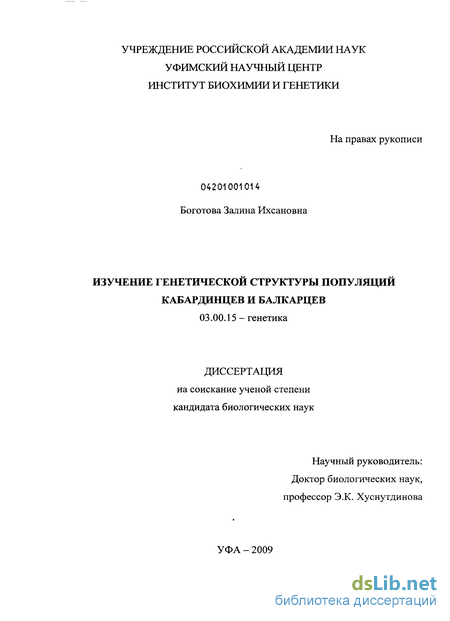 УЧРЕЖДЕНИЕ РОССИЙСКОЙ АКАДЕМИИ НАУК
УФИМСКИЙ НАУЧНЫЙ ЦЕНТР
ИНСТИТУТ БИОХИМИИ И ГЕНЕТИКИ

На правах рукописи

04201001014

Боготова Залина Ихсановна

ИЗУЧЕНИЕ ГЕНЕТИЧЕСКОЙ СТРУКТУРЫ ПОПУЛЯЦИЙ КАБАРДИНЦЕВ И БАЛКАРЦЕВ
03.00.15 – генетика

ДИССЕРТАЦИЯ
на соискание ученой степени
кандидата биологических наук

Научный руководитель:
Доктор биологических наук,
профессор Э.К. Хуснутдинова

УФА – 2009

dsLib.net
библиотека диссертаций